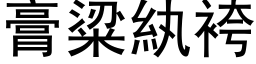 膏粱紈袴